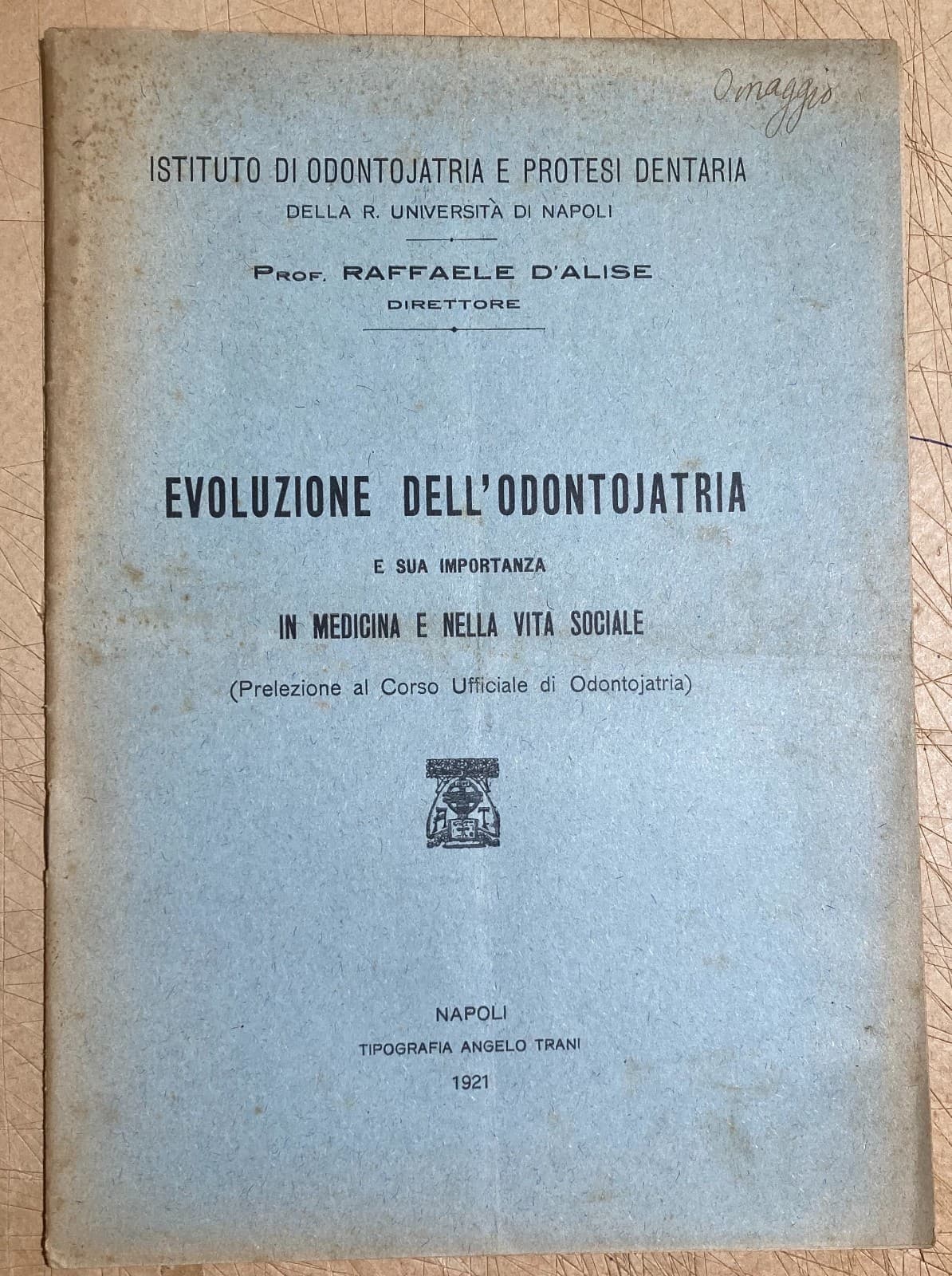 Omaggio

ISTITUTO DI ODONTOJATRIA E PROTESI DENTARIA
DELLA R. UNIVERSITÀ DI NAPOLI

Prof. RAFFAELE D'ALISE
DIRETTORE

EVOLUZIONE DELL'ODONTOJATRIA
E SUA IMPORTANZA
IN MEDICINA E NELLA VITA SOCIALE
(Prelezione al Corso Ufficiale di Odontojatria)

NAPOLI
TIPOGRAFIA ANGELO TRANI
1921